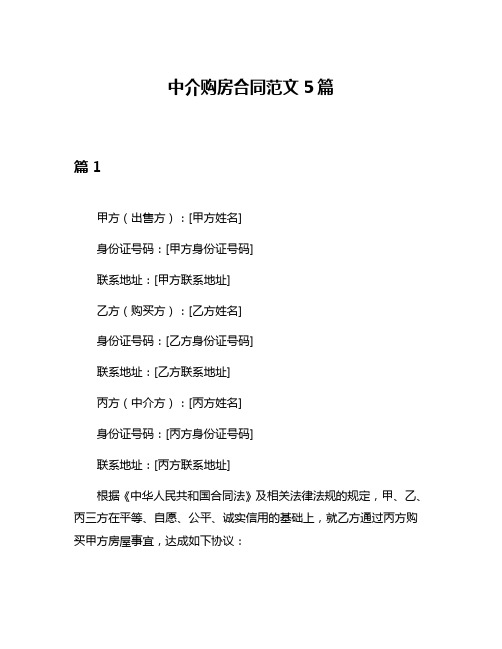 中介购房合同范文 5 篇

篇 1

甲方（出售方）：[甲方姓名]

身份证号码：[甲方身份证号码]

联系地址：[甲方联系地址]

乙方（购买方）：[乙方姓名]

身份证号码：[乙方身份证号码]

联系地址：[乙方联系地址]

丙方（中介方）：[丙方姓名]

身份证号码：[丙方身份证号码]

联系地址：[丙方联系地址]

根据《中华人民共和国合同法》及相关法律法规的规定，甲、乙、丙三方在平等、自愿、公平、诚实信用的基础上，就乙方通过丙方购买甲方房屋事宜，达成如下协议：